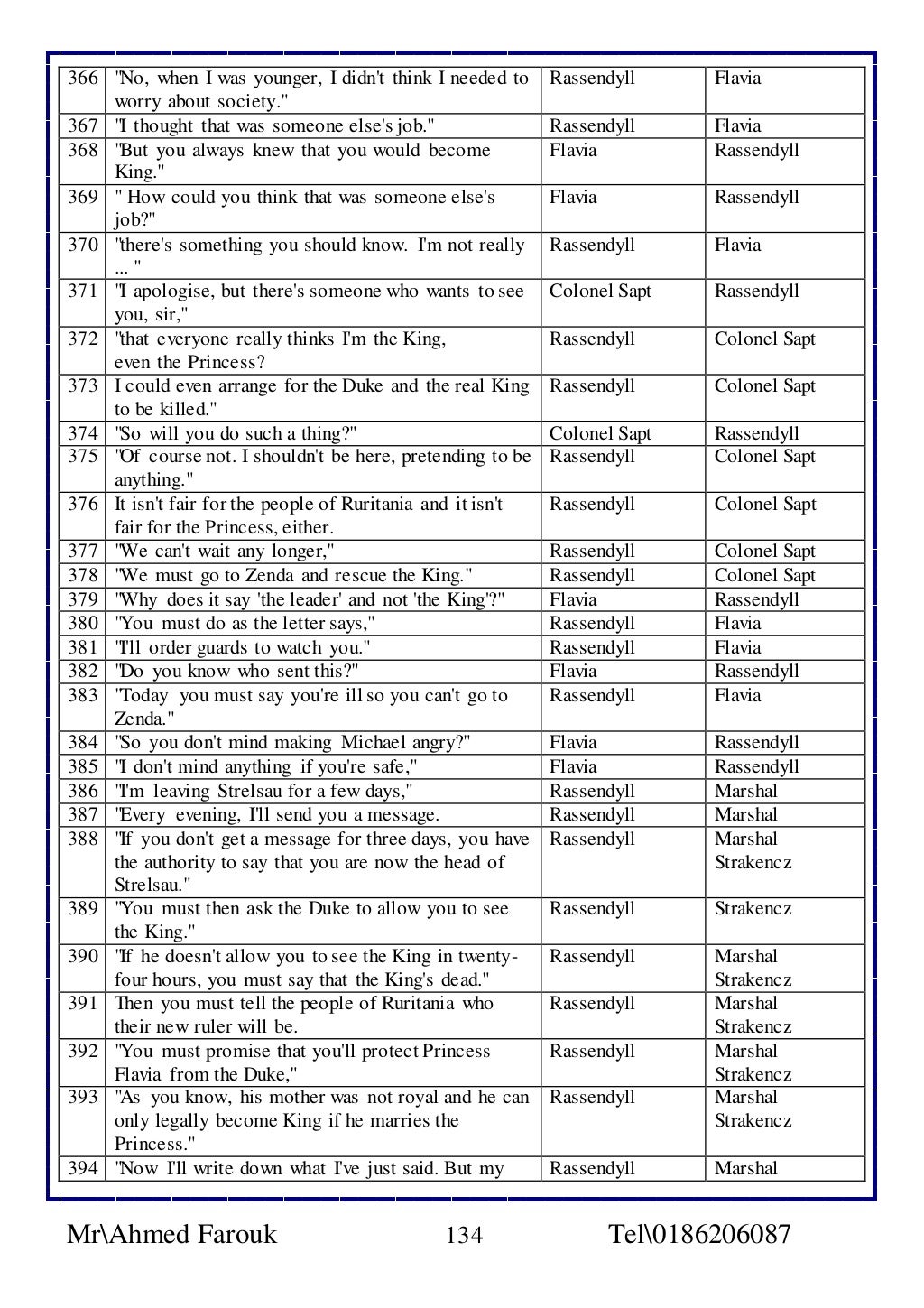 | 366 | "No, when I was younger, I didn't think I needed to worry about society." | Rassendyll | Flavia |
|---|---|---|---|
| 367 | "I thought that was someone else's job." | Rassendyll | Flavia |
| 368 | "But you always knew that you would become King." | Flavia | Rassendyll |
| 369 | " How could you think that was someone else's job?" | Flavia | Rassendyll |
| 370 | "there's something you should know. I'm not really ... " | Rassendyll | Flavia |
| 371 | "I apologise, but there's someone who wants to see you, sir," | Colonel Sapt | Rassendyll |
| 372 | "that everyone really thinks I'm the King, even the Princess? | Rassendyll | Colonel Sapt |
| 373 | I could even arrange for the Duke and the real King to be killed." | Rassendyll | Colonel Sapt |
| 374 | "So will you do such a thing?" | Colonel Sapt | Rassendyll |
| 375 | "Of course not. I shouldn't be here, pretending to be anything." | Rassendyll | Colonel Sapt |
| 376 | It isn't fair for the people of Ruritania and it isn't fair for the Princess, either. | Rassendyll | Colonel Sapt |
| 377 | "We can't wait any longer," | Rassendyll | Colonel Sapt |
| 378 | "We must go to Zenda and rescue the King." | Rassendyll | Colonel Sapt |
| 379 | "Why does it say 'the leader' and not 'the King'?" | Flavia | Rassendyll |
| 380 | "You must do as the letter says," | Rassendyll | Flavia |
| 381 | "I'll order guards to watch you." | Rassendyll | Flavia |
| 382 | "Do you know who sent this?" | Flavia | Rassendyll |
| 383 | "Today you must say you're ill so you can't go to Zenda." | Rassendyll | Flavia |
| 384 | "So you don't mind making Michael angry?" | Flavia | Rassendyll |
| 385 | "I don't mind anything if you're safe," | Flavia | Rassendyll |
| 386 | "I'm leaving Strelsau for a few days," | Rassendyll | Marshal |
| 387 | "Every evening, I'll send you a message. | Rassendyll | Marshal |
| 388 | "If you don't get a message for three days, you have the authority to say that you are now the head of Strelsau." | Rassendyll | Marshal Strakencz |
| 389 | "You must then ask the Duke to allow you to see the King." | Rassendyll | Strakencz |
| 390 | "If he doesn't allow you to see the King in twenty-four hours, you must say that the King's dead." | Rassendyll | Marshal Strakencz |
| 391 | Then you must tell the people of Ruritania who their new ruler will be. | Rassendyll | Marshal Strakencz |
| 392 | "You must promise that you'll protect Princess Flavia from the Duke," | Rassendyll | Marshal Strakencz |
| 393 | "As you know, his mother was not royal and he can only legally become King if he marries the Princess." | Rassendyll | Marshal Strakencz |
| 394 | "Now I'll write down what I've just said. But my | Rassendyll | Marshal |

Mr\Ahmed Farouk 134 Tel\0186206087